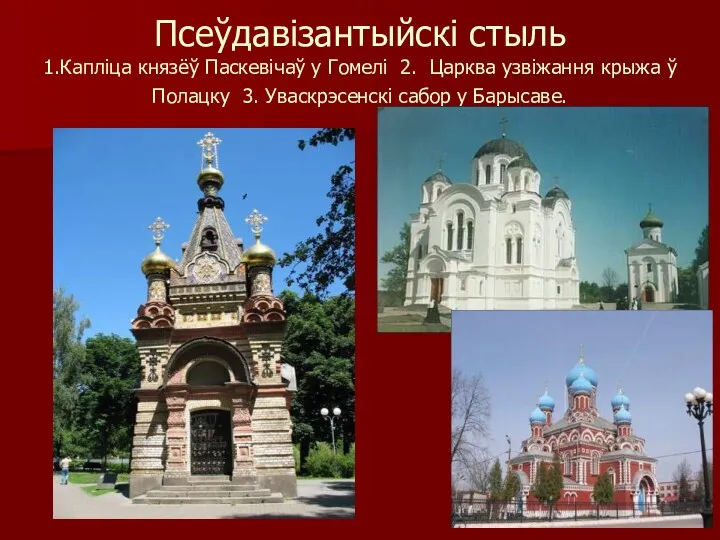 Псеўдавізантыйскі стыль

1.Капліца князёў Паскевічаў у Гомелі 2. Царква узвіжання крыжа ў Полацку 3. Уваскрэсенскі сабор у Барысаве.